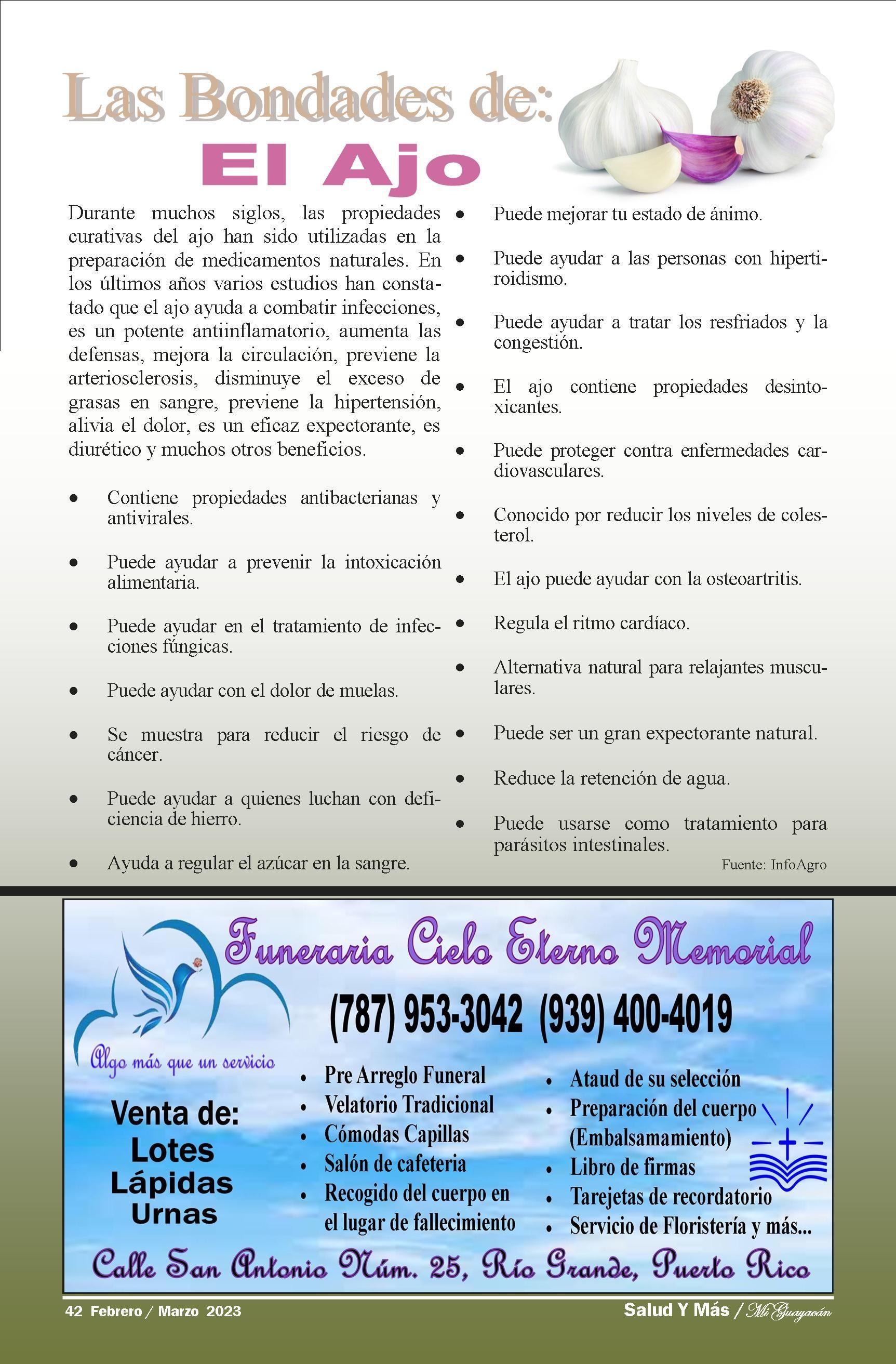 Las Bondades de:
El Ajo

Durante muchos siglos, las propiedades curativas del ajo han sido utilizadas en la preparación de medicamentos naturales. En los últimos años varios estudios han constatado que el ajo ayuda a combatir infecciones, es un potente antiinflamatorio, aumenta las defensas, mejora la circulación, previene la arteriosclerosis, disminuye el exceso de grasas en sangre, previene la hipertensión, alivia el dolor, es un eficaz expectorante, es diurético y muchos otros beneficios.

• Contiene propiedades antibacterianas y antivirales.
• Puede ayudar a prevenir la intoxicación alimentaria.
• Puede ayudar en el tratamiento de infecciones fúngicas.
• Puede ayudar con el dolor de muelas.
• Se muestra para reducir el riesgo de cáncer.
• Puede ayudar a quienes luchan con deficiencia de hierro.
• Ayuda a regular el azúcar en la sangre.
• Puede mejorar tu estado de ánimo.
• Puede ayudar a las personas con hipertiroidismo.
• Puede ayudar a tratar los resfriados y la congestión.
• El ajo contiene propiedades desintoxicantes.
• Puede proteger contra enfermedades cardiovasculares.
• Conocido por reducir los niveles de colesterol.
• El ajo puede ayudar con la osteoartritis.
• Regula el ritmo cardíaco.
• Alternativa natural para relajantes musculares.
• Puede ser un gran expectorante natural.
• Reduce la retención de agua.
• Puede usarse como tratamiento para parásitos intestinales.

Fuente: InfoAgro

Funeraria Cielo Eterno Memorial

(787) 953-3042 (939) 400-4019

Algo más que un servicio

Venta de:
Lotes
Lápidas
Urnas

• Pre Arreglo Funeral
• Velatorio Tradicional
• Cómodas Capillas
• Salón de cafeteria
• Recogido del cuerpo en el lugar de fallecimiento
• Ataud de su selección
• Preparación del cuerpo (Embalsamamiento)
• Libro de firmas
• Tarejetas de recordatorio
• Servicio de Floristería y más...

Calle San Antonio Núm. 25, Río Grande, Puerto Rico

42 Febrero / Marzo 2023

Salud Y Más / Mi Guayacán